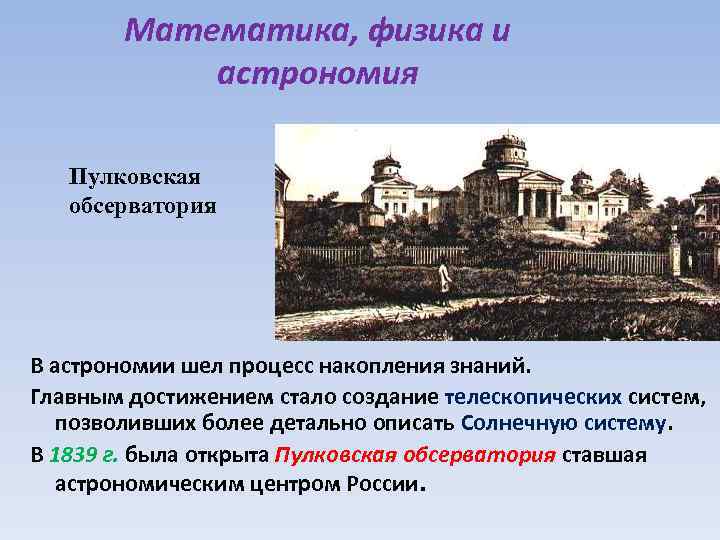 Математика, физика и астрономия

Пулковская обсерватория

В астрономии шел процесс накопления знаний.

Главным достижением стало создание телескопических систем, позволивших более детально описать Солнечную систему.

В 1839 г. была открыта Пулковская обсерватория ставшая астрономическим центром России.